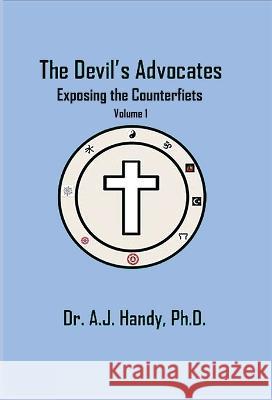 The Devil's Advocates
Exposing the Counterfiets
Volume 1

Dr. A.J. Handy, Ph.D.

Kraina Książek